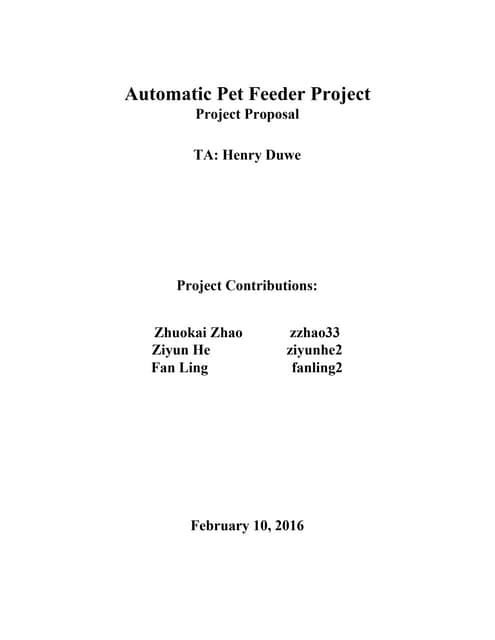 Automatic Pet Feeder Project
Project Proposal

TA: Henry Duwe

Project Contributions:

Zhuokai Zhao zzhao33
Ziyun He ziyunhe2
Fan Ling fanling2

February 10, 2016